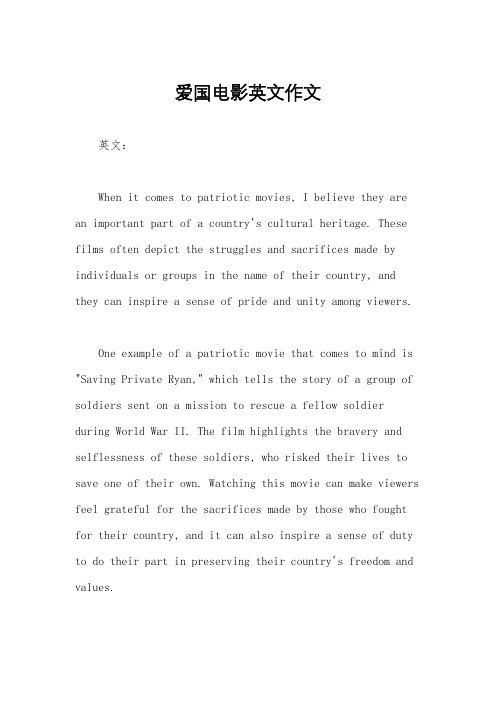 爱国电影英文作文

英文：

When it comes to patriotic movies, I believe they are an important part of a country's cultural heritage. These films often depict the struggles and sacrifices made by individuals or groups in the name of their country, and they can inspire a sense of pride and unity among viewers.

One example of a patriotic movie that comes to mind is "Saving Private Ryan," which tells the story of a group of soldiers sent on a mission to rescue a fellow soldier during World War II. The film highlights the bravery and selflessness of these soldiers, who risked their lives to save one of their own. Watching this movie can make viewers feel grateful for the sacrifices made by those who fought for their country, and it can also inspire a sense of duty to do their part in preserving their country's freedom and values.